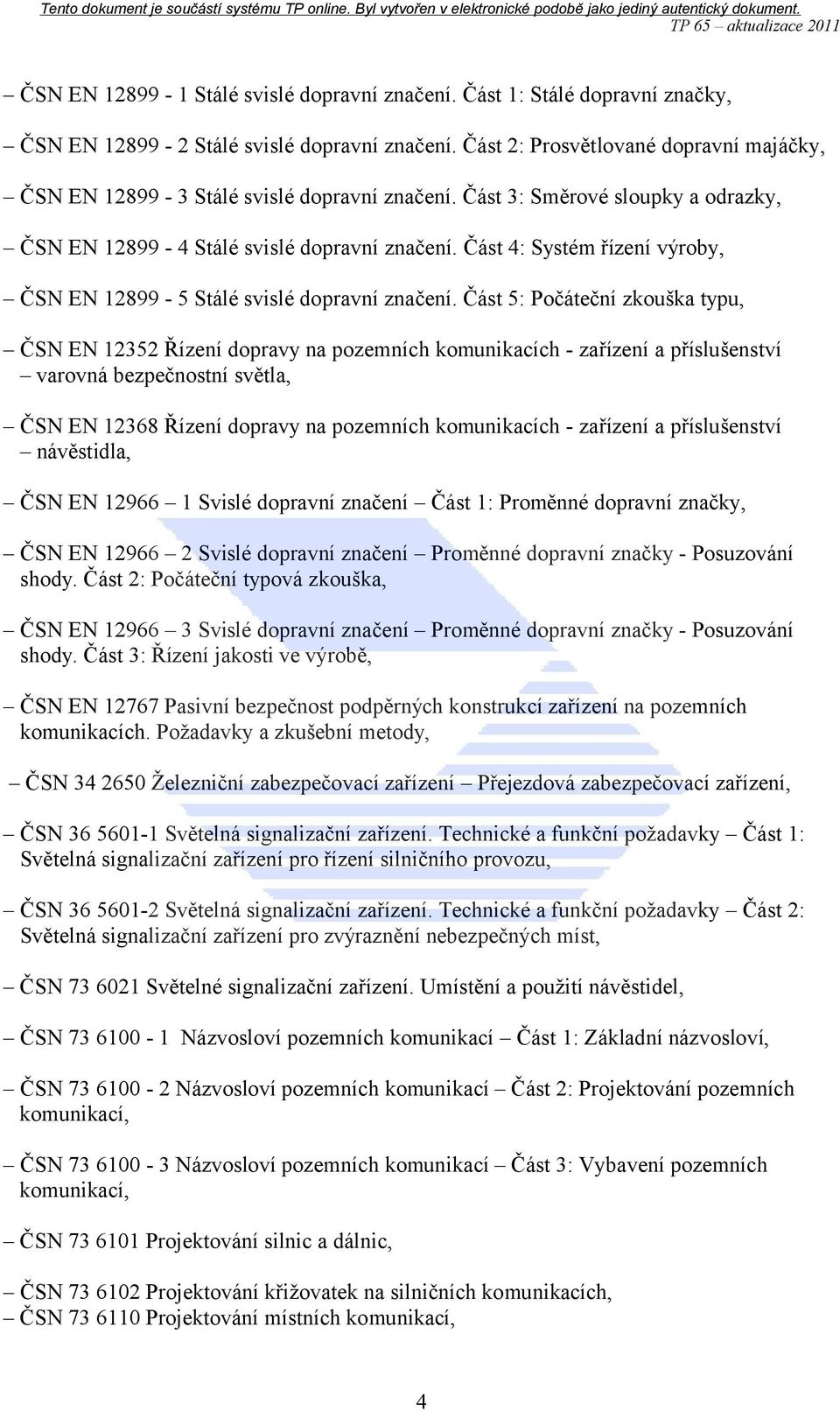 Tento dokument je součástí systému TP online. Byl vytvořen v elektronické podobě jako jediný autentický dokument.
TP 65 – aktualizace 2011

– ČSN EN 12899 - 1 Stálé svislé dopravní značení. Část 1: Stálé dopravní značky,

– ČSN EN 12899 - 2 Stálé svislé dopravní značení. Část 2: Prosvětlované dopravní majáčky,

– ČSN EN 12899 - 3 Stálé svislé dopravní značení. Část 3: Směrové sloupky a odrazky,

– ČSN EN 12899 - 4 Stálé svislé dopravní značení. Část 4: Systém řízení výroby,

– ČSN EN 12899 - 5 Stálé svislé dopravní značení. Část 5: Počáteční zkouška typu,

– ČSN EN 12352 Řízení dopravy na pozemních komunikacích - zařízení a příslušenství – varovná bezpečnostní světla,

– ČSN EN 12368 Řízení dopravy na pozemních komunikacích - zařízení a příslušenství – návěstidla,

– ČSN EN 12966 – 1 Svislé dopravní značení – Část 1: Proměnné dopravní značky,

– ČSN EN 12966 – 2 Svislé dopravní značení – Proměnné dopravní značky - Posuzování shody. Část 2: Počáteční typová zkouška,

– ČSN EN 12966 – 3 Svislé dopravní značení – Proměnné dopravní značky - Posuzování shody. Část 3: Řízení jakosti ve výrobě,

– ČSN EN 12767 Pasivní bezpečnost podpěrných konstrukcí zařízení na pozemních komunikacích. Požadavky a zkušební metody,

– ČSN 34 2650 Železniční zabezpečovací zařízení – Přejezdová zabezpečovací zařízení,

– ČSN 36 5601-1 Světelná signalizační zařízení. Technické a funkční požadavky – Část 1: Světelná signalizační zařízení pro řízení silničního provozu,

– ČSN 36 5601-2 Světelná signalizační zařízení. Technické a funkční požadavky – Část 2: Světelná signalizační zařízení pro zvýraznění nebezpečných míst,

– ČSN 73 6021 Světelné signalizační zařízení. Umístění a použití návěstidel,

– ČSN 73 6100 - 1 Názvosloví pozemních komunikací – Část 1: Základní názvosloví,

– ČSN 73 6100 - 2 Názvosloví pozemních komunikací – Část 2: Projektování pozemních komunikací,

– ČSN 73 6100 - 3 Názvosloví pozemních komunikací – Část 3: Vybavení pozemních komunikací,

– ČSN 73 6101 Projektování silnic a dálnic,

– ČSN 73 6102 Projektování křižovatek na silničních komunikacích,
– ČSN 73 6110 Projektování místních komunikací,

4